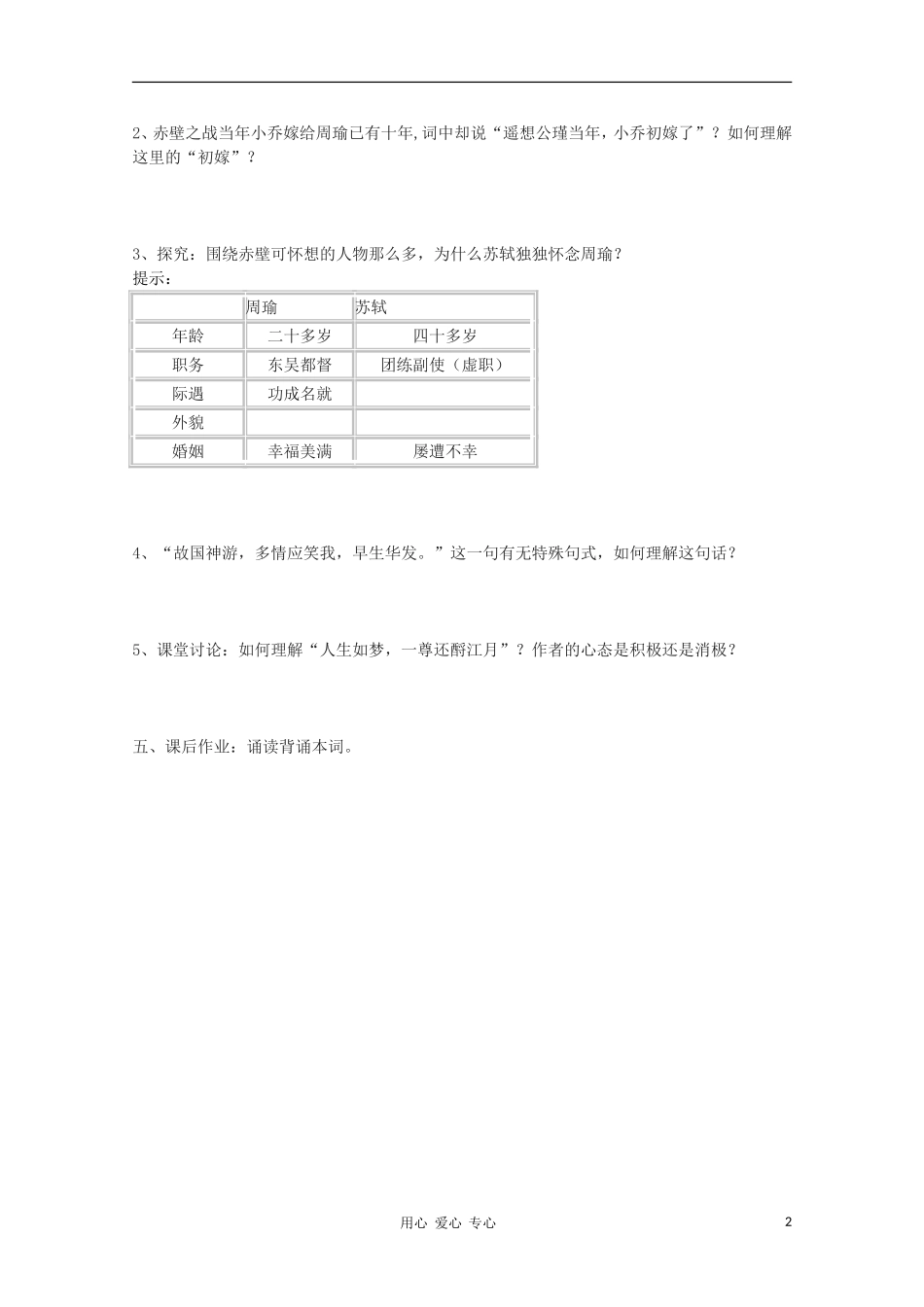 2、赤壁之战当年小乔嫁给周瑜已有十年,词中却说“遥想公瑾当年，小乔初嫁了”？如何理解这里的“初嫁”？

3、探究：围绕赤壁可怀想的人物那么多，为什么苏轼独独怀念周瑜？
提示：

| | 周瑜 | 苏轼 |
|---|---|---|
| 年龄 | 二十多岁 | 四十多岁 |
| 职务 | 东吴都督 | 团练副使（虚职） |
| 际遇 | 功成名就 | |
| 外貌 | | |
| 婚姻 | 幸福美满 | 屡遭不幸 |

4、“故国神游，多情应笑我，早生华发。”这一句有无特殊句式，如何理解这句话？

5、课堂讨论：如何理解“人生如梦，一尊还酹江月”？作者的心态是积极还是消极？

五、课后作业：诵读背诵本词。

用心 爱心 专心

2